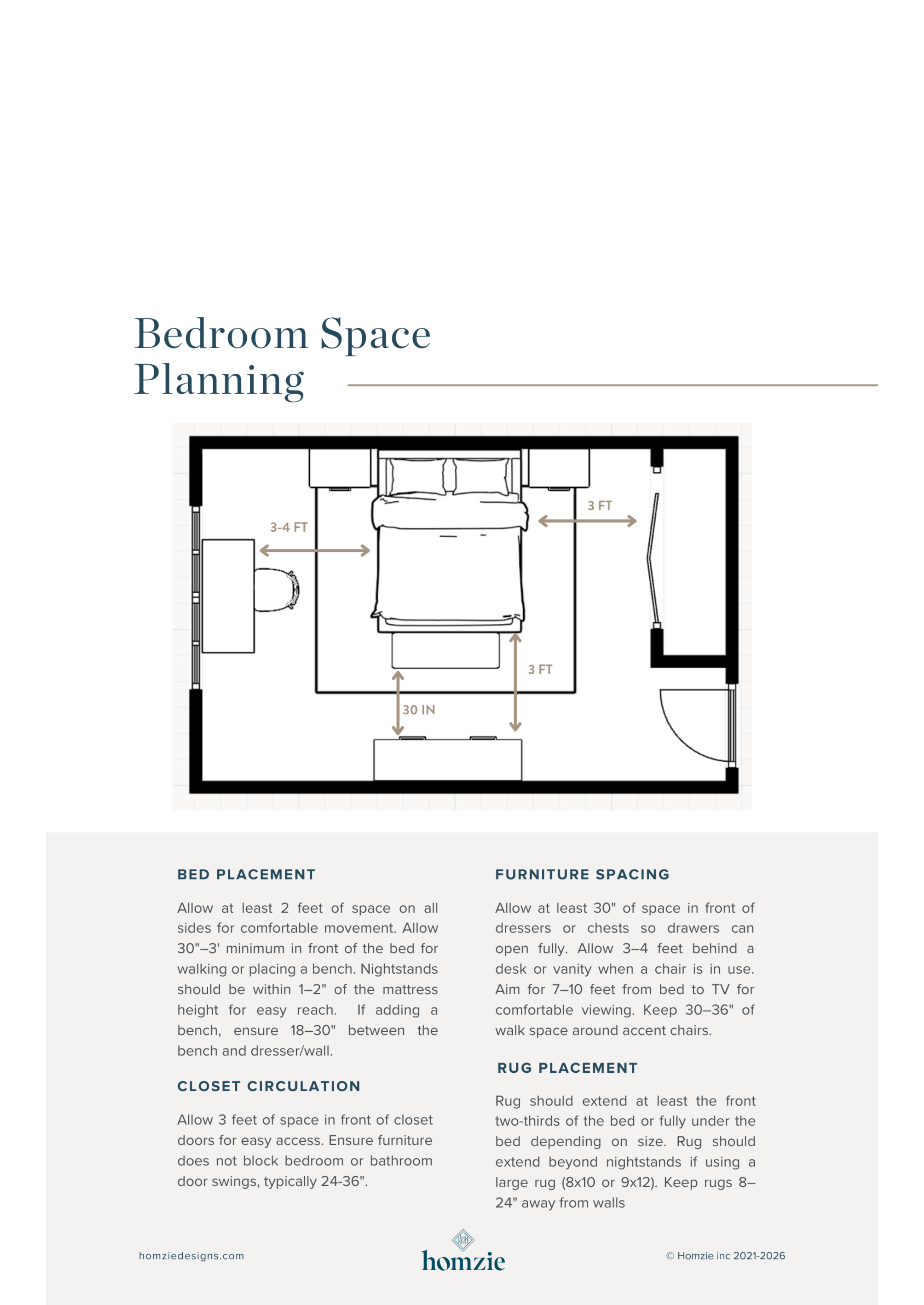 Bedroom Space Planning

3-4 FT

3 FT

3 FT

30 IN

BED PLACEMENT

Allow at least 2 feet of space on all sides for comfortable movement. Allow 30"–3' minimum in front of the bed for walking or placing a bench. Nightstands should be within 1–2" of the mattress height for easy reach. If adding a bench, ensure 18–30" between the bench and dresser/wall.

CLOSET CIRCULATION

Allow 3 feet of space in front of closet doors for easy access. Ensure furniture does not block bedroom or bathroom door swings, typically 24-36".

FURNITURE SPACING

Allow at least 30" of space in front of dressers or chests so drawers can open fully. Allow 3–4 feet behind a desk or vanity when a chair is in use. Aim for 7–10 feet from bed to TV for comfortable viewing. Keep 30–36" of walk space around accent chairs.

RUG PLACEMENT

Rug should extend at least the front two-thirds of the bed or fully under the bed depending on size. Rug should extend beyond nightstands if using a large rug (8x10 or 9x12). Keep rugs 8–24" away from walls

homziedesigns.com

homzie

© Homzie inc 2021-2026